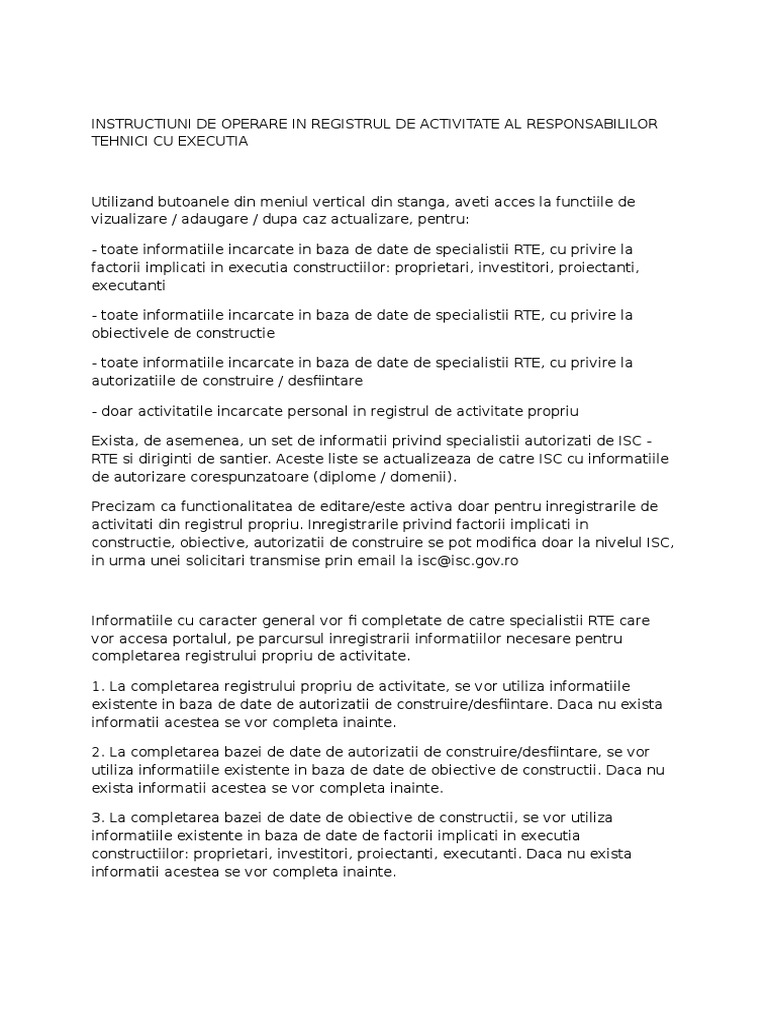 INSTRUCTIUNI DE OPERARE IN REGISTRUL DE ACTIVITATE AL RESPONSABILILOR TEHNICI CU EXECUTIA

Utilizand butoanele din meniul vertical din stanga, aveti acces la functiile de vizualizare / adaugare / dupa caz actualizare, pentru:

- toate informatiile incarcate in baza de date de specialistii RTE, cu privire la factorii implicati in executia constructiilor: proprietari, investitori, proiectanti, executanti

- toate informatiile incarcate in baza de date de specialistii RTE, cu privire la obiectivele de constructie

- toate informatiile incarcate in baza de date de specialistii RTE, cu privire la autorizatiile de construire / desfiintare

- doar activitatile incarcate personal in registrul de activitate propriu

Exista, de asemenea, un set de informatii privind specialistii autorizati de ISC - RTE si diriginti de santier. Aceste liste se actualizeaza de catre ISC cu informatiile de autorizare corespunzatoare (diplome / domenii).

Precizam ca functionalitatea de editare/este activa doar pentru inregistrarile de activitati din registrul propriu. Inregistrarile privind factorii implicati in constructie, obiective, autorizatii de construire se pot modifica doar la nivelul ISC, in urma unei solicitari transmise prin email la isc@isc.gov.ro

Informatiile cu caracter general vor fi completate de catre specialistii RTE care vor accesa portalul, pe parcursul inregistrarii informatiilor necesare pentru completarea registrului propriu de activitate.

1. La completarea registrului propriu de activitate, se vor utiliza informatiile existente in baza de date de autorizatii de construire/desfiintare. Daca nu exista informatii acestea se vor completa inainte.

2. La completarea bazei de date de autorizatii de construire/desfiintare, se vor utiliza informatiile existente in baza de date de obiective de constructii. Daca nu exista informatii acestea se vor completa inainte.

3. La completarea bazei de date de obiective de constructii, se vor utiliza informatiile existente in baza de date de factorii implicati in executia constructiilor: proprietari, investitori, proiectanti, executanti. Daca nu exista informatii acestea se vor completa inainte.